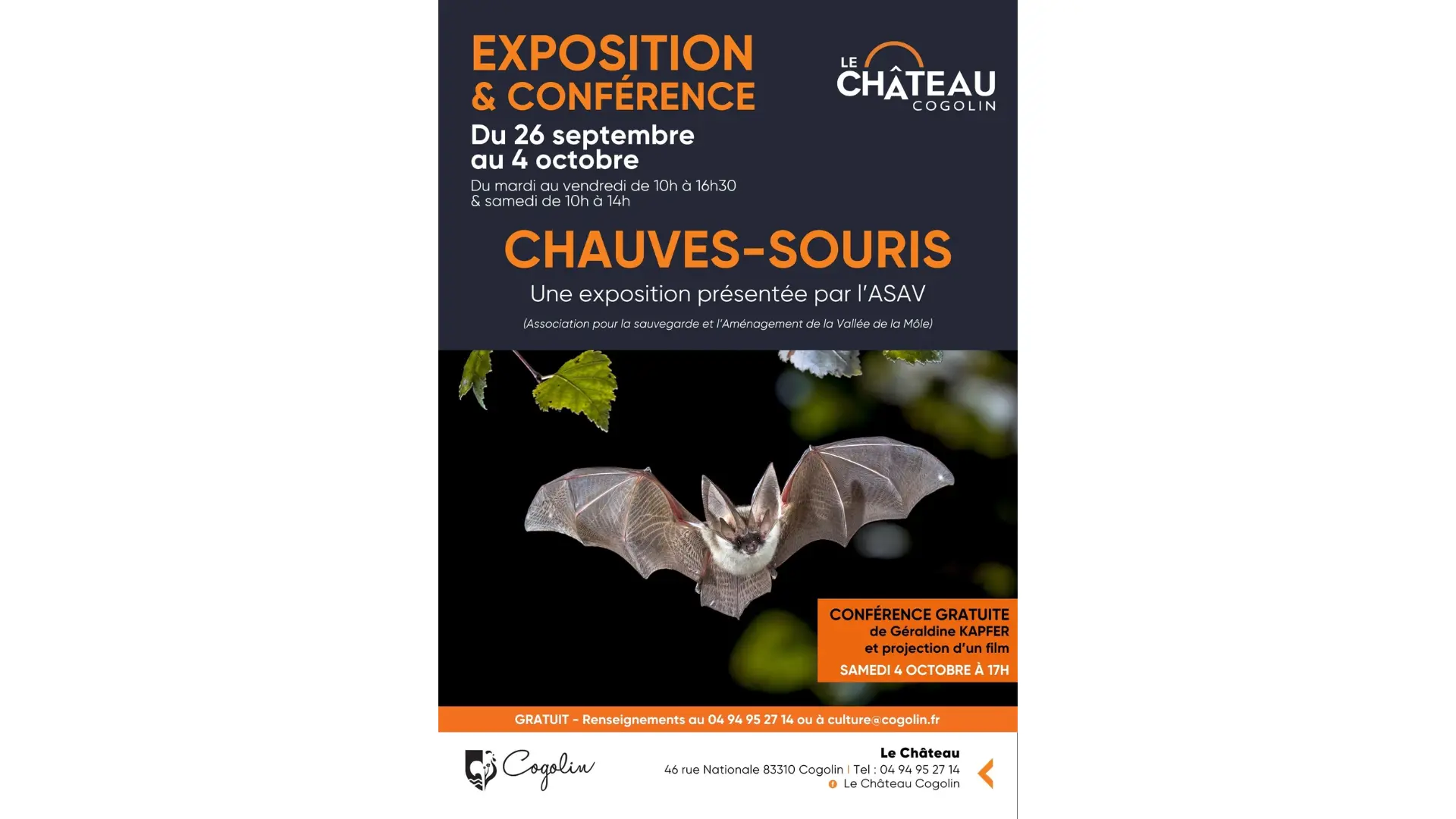 EXPOSITION & CONFÉRENCE

LE CHÂTEAU COGOLIN

Du 26 septembre au 4 octobre

Du mardi au vendredi de 10h à 16h30
& samedi de 10h à 14h

CHAUVES-SOURIS

Une exposition présentée par l'ASAV

(Association pour la sauvegarde et l'Aménagement de la Vallée de la Môle)

CONFÉRENCE GRATUITE
de Géraldine KAPFER
et projection d'un film
SAMEDI 4 OCTOBRE À 17H

GRATUIT - Renseignements au 04 94 95 27 14 ou à culture@cogolin.fr

Cogolin

Le Château
46 rue Nationale 83310 Cogolin | Tel : 04 94 95 27 14
Le Château Cogolin